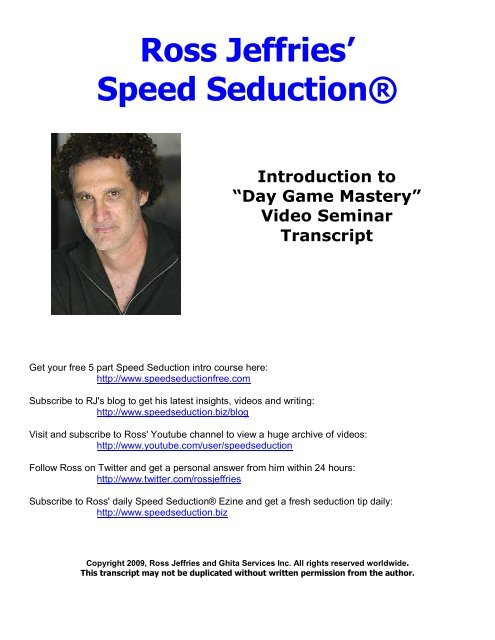 Ross Jeffries'
Speed Seduction®

Introduction to
"Day Game Mastery"
Video Seminar
Transcript

Get your free 5 part Speed Seduction intro course here:
http://www.speedseductionfree.com

Subscribe to RJ's blog to get his latest insights, videos and writing:
http://www.speedseduction.biz/blog

Visit and subscribe to Ross' Youtube channel to view a huge archive of videos:
http://www.youtube.com/user/speedseduction

Follow Ross on Twitter and get a personal answer from him within 24 hours:
http://www.twitter.com/rossjeffries

Subscribe to Ross' daily Speed Seduction® Ezine and get a fresh seduction tip daily:
http://www.speedseduction.biz

Copyright 2009, Ross Jeffries and Ghita Services Inc. All rights reserved worldwide.
This transcript may not be duplicated without written permission from the author.